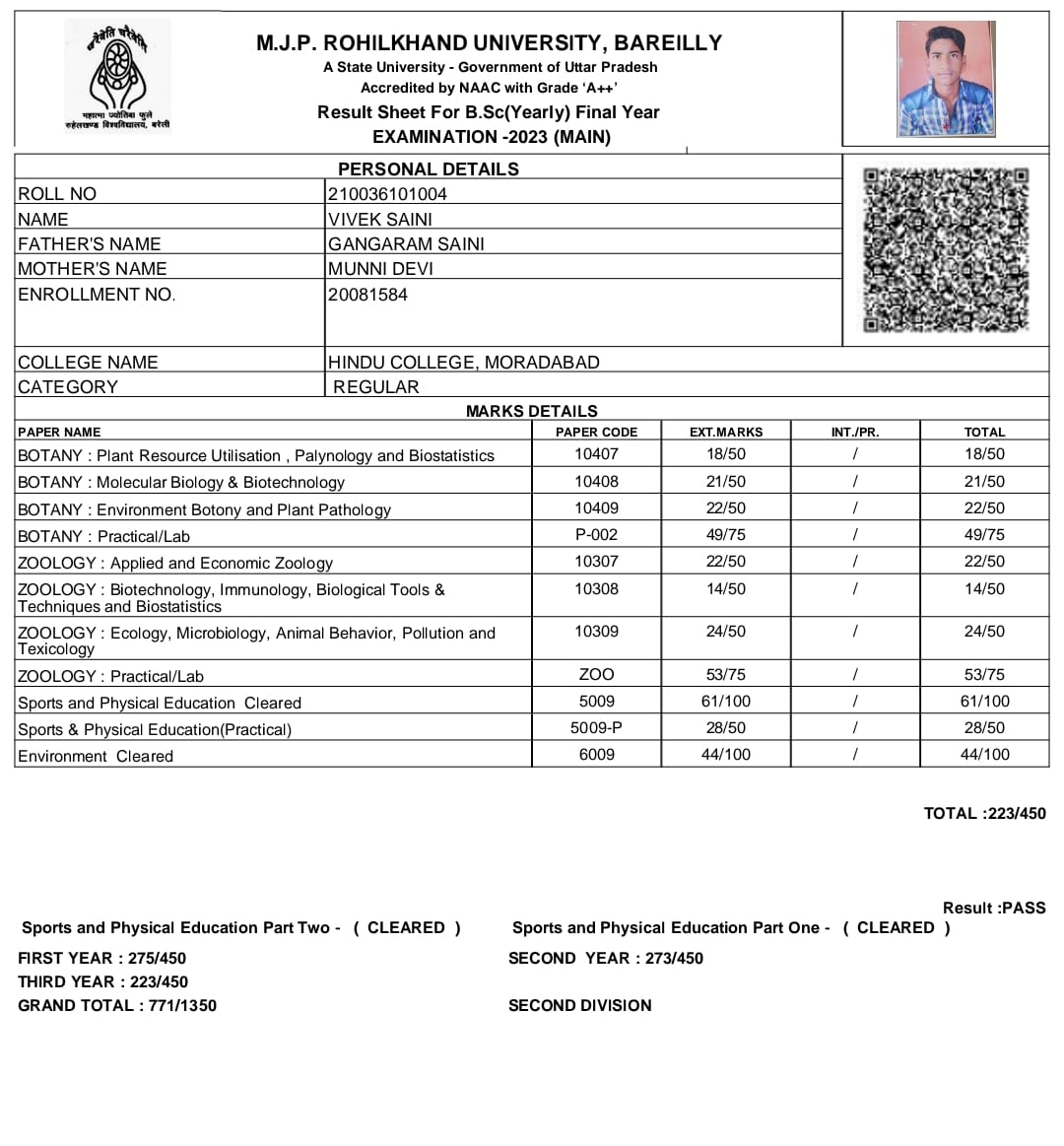 चरैवेति चरैवेति
महात्मा ज्योतिबा फुले रुहेलखण्ड विश्वविद्यालय, बरेली

M.J.P. ROHILKHAND UNIVERSITY, BAREILLY
A State University - Government of Uttar Pradesh
Accredited by NAAC with Grade 'A++'
Result Sheet For B.Sc(Yearly) Final Year
EXAMINATION -2023 (MAIN)

PERSONAL DETAILS

| | |
|---|---|
| ROLL NO | 210036101004 |
| NAME | VIVEK SAINI |
| FATHER'S NAME | GANGARAM SAINI |
| MOTHER'S NAME | MUNNI DEVI |
| ENROLLMENT NO. | 20081584 |
| COLLEGE NAME | HINDU COLLEGE, MORADABAD |
| CATEGORY | REGULAR |

MARKS DETAILS

| PAPER NAME | PAPER CODE | EXT.MARKS | INT./PR. | TOTAL |
|---|---|---|---|---|
| BOTANY : Plant Resource Utilisation , Palynology and Biostatistics | 10407 | 18/50 | / | 18/50 |
| BOTANY : Molecular Biology & Biotechnology | 10408 | 21/50 | / | 21/50 |
| BOTANY : Environment Botony and Plant Pathology | 10409 | 22/50 | / | 22/50 |
| BOTANY : Practical/Lab | P-002 | 49/75 | / | 49/75 |
| ZOOLOGY : Applied and Economic Zoology | 10307 | 22/50 | / | 22/50 |
| ZOOLOGY : Biotechnology, Immunology, Biological Tools & Techniques and Biostatistics | 10308 | 14/50 | / | 14/50 |
| ZOOLOGY : Ecology, Microbiology, Animal Behavior, Pollution and Texicology | 10309 | 24/50 | / | 24/50 |
| ZOOLOGY : Practical/Lab | ZOO | 53/75 | / | 53/75 |
| Sports and Physical Education Cleared | 5009 | 61/100 | / | 61/100 |
| Sports & Physical Education(Practical) | 5009-P | 28/50 | / | 28/50 |
| Environment Cleared | 6009 | 44/100 | / | 44/100 |

TOTAL :223/450

Result :PASS

Sports and Physical Education Part Two - ( CLEARED )

Sports and Physical Education Part One - ( CLEARED )

FIRST YEAR : 275/450

SECOND YEAR : 273/450

THIRD YEAR : 223/450

GRAND TOTAL : 771/1350

SECOND DIVISION